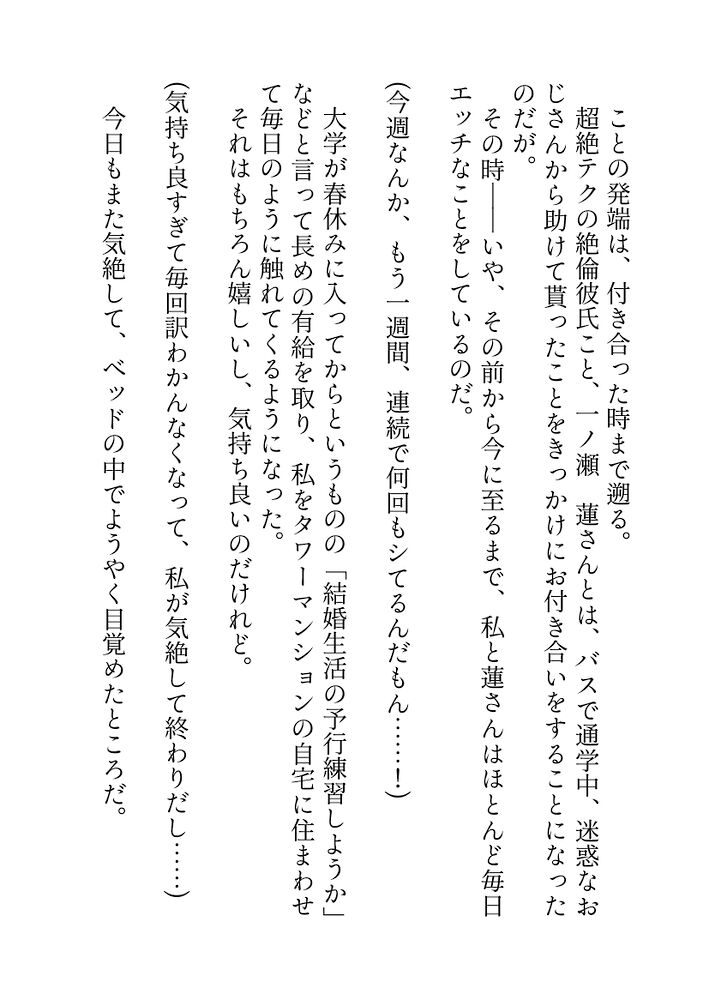 ことの発端は、付き合った時まで遡る。

超絶テクの絶倫彼氏こと、一ノ瀬　蓮さんとは、バスで通学中、迷惑なおじさんから助けて貰ったことをきっかけにお付き合いをすることになったのだが。

その時――いや、その前から今に至るまで、私と蓮さんはほとんど毎日エッチなことをしているのだ。

（今週なんか、もう一週間、連続で何回もシてるんだもん……！）

大学が春休みに入ってからというものの「結婚生活の予行練習しようか」などと言って長めの有給を取り、私をタワーマンションの自宅に住まわせて毎日のように触れてくるようになった。

それはもちろん嬉しいし、気持ち良いのだけれど。

（気持ち良すぎて毎回訳わかんなくなって、私が気絶して終わりだし……）

今日もまた気絶して、ベッドの中でようやく目覚めたところだ。